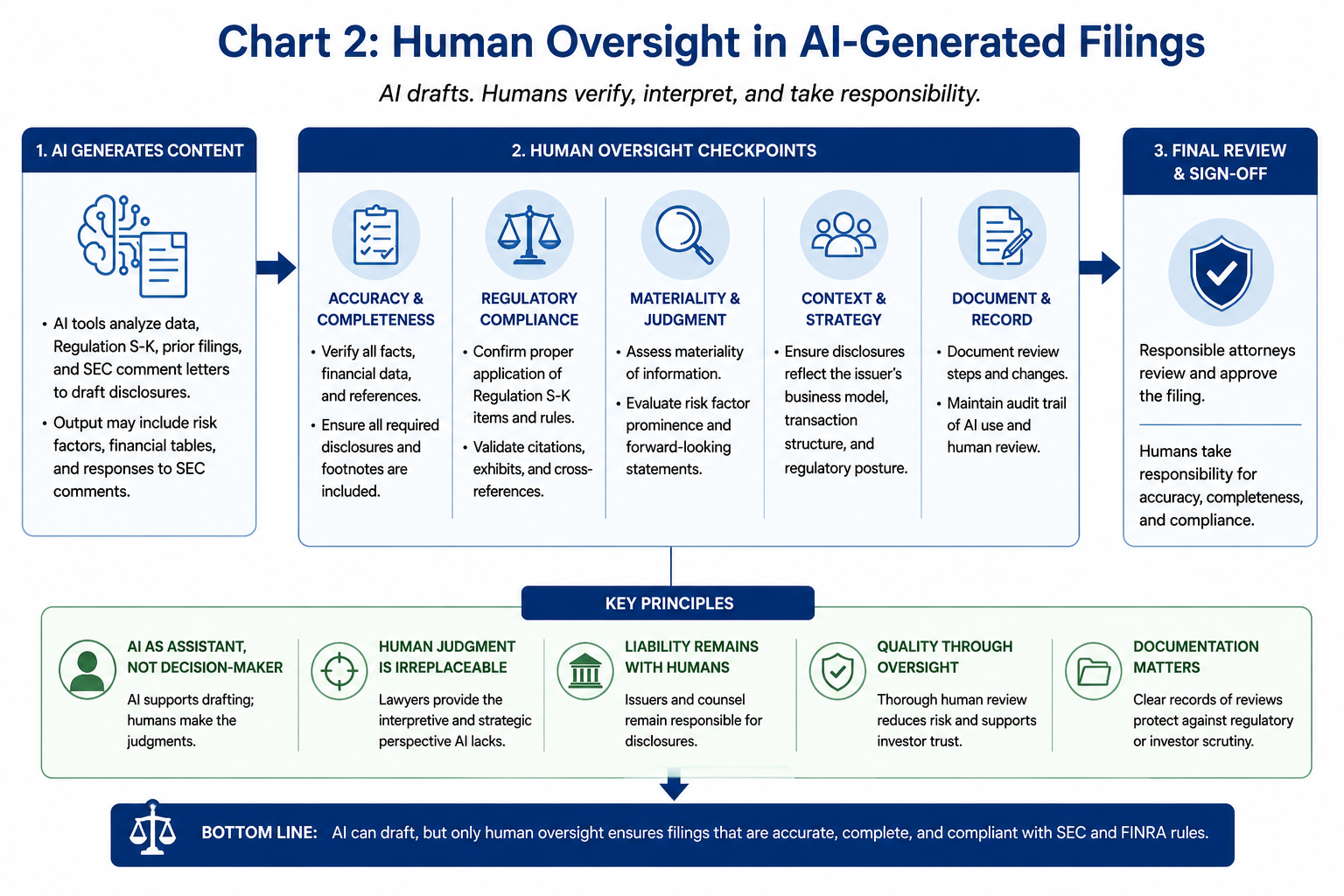 Chart 2: Human Oversight in AI-Generated Filings

AI drafts. Humans verify, interpret, and take responsibility.

1. AI GENERATES CONTENT

• AI tools analyze data, Regulation S-K, prior filings, and SEC comment letters to draft disclosures.

• Output may include risk factors, financial tables, and responses to SEC comments.

2. HUMAN OVERSIGHT CHECKPOINTS

ACCURACY & COMPLETENESS

• Verify all facts, financial data, and references.

• Ensure all required disclosures and footnotes are included.

REGULATORY COMPLIANCE

• Confirm proper application of Regulation S-K items and rules.

• Validate citations, exhibits, and cross-references.

MATERIALITY & JUDGMENT

• Assess materiality of information.

• Evaluate risk factor prominence and forward-looking statements.

CONTEXT & STRATEGY

• Ensure disclosures reflect the issuer's business model, transaction structure, and regulatory posture.

DOCUMENT & RECORD

• Document review steps and changes.

• Maintain audit trail of AI use and human review.

3. FINAL REVIEW & SIGN-OFF

Responsible attorneys review and approve the filing.

Humans take responsibility for accuracy, completeness, and compliance.

KEY PRINCIPLES

AI AS ASSISTANT, NOT DECISION-MAKER
AI supports drafting; humans make the judgments.

HUMAN JUDGMENT IS IRREPLACEABLE
Lawyers provide the interpretive and strategic perspective AI lacks.

LIABILITY REMAINS WITH HUMANS
Issuers and counsel remain responsible for disclosures.

QUALITY THROUGH OVERSIGHT
Thorough human review reduces risk and supports investor trust.

DOCUMENTATION MATTERS
Clear records of reviews protect against regulatory or investor scrutiny.

BOTTOM LINE: AI can draft, but only human oversight ensures filings that are accurate, complete, and compliant with SEC and FINRA rules.